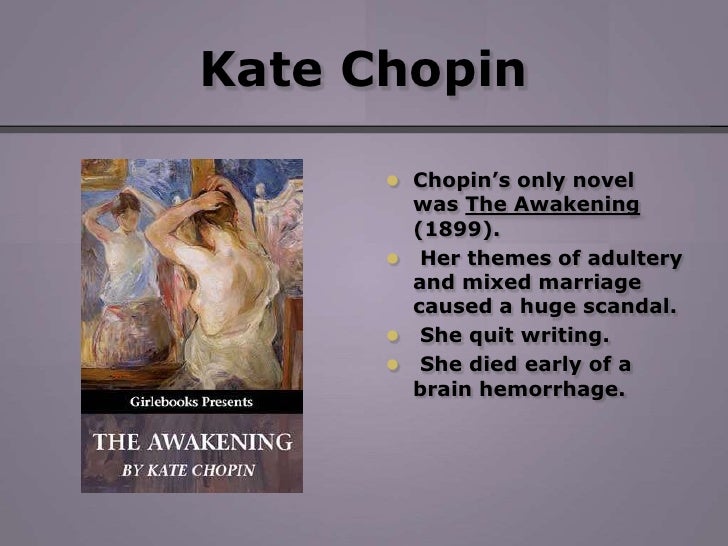 Kate Chopin

Girlebooks Presents

THE AWAKENING

BY KATE CHOPIN

• Chopin's only novel was The Awakening (1899).

• Her themes of adultery and mixed marriage caused a huge scandal.

• She quit writing.

• She died early of a brain hemorrhage.